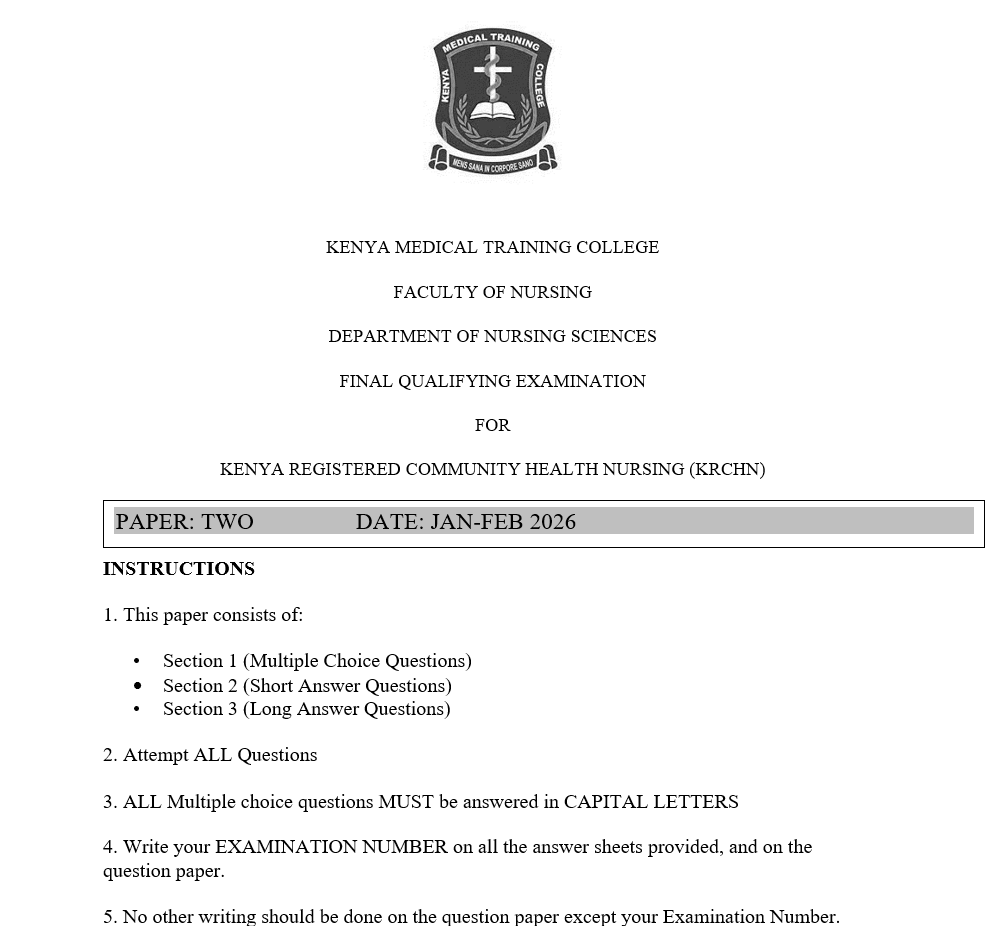 KENYA MEDICAL TRAINING COLLEGE
MENS SANA IN CORPORE SANO

KENYA MEDICAL TRAINING COLLEGE

FACULTY OF NURSING

DEPARTMENT OF NURSING SCIENCES

FINAL QUALIFYING EXAMINATION

FOR

KENYA REGISTERED COMMUNITY HEALTH NURSING (KRCHN)

PAPER: TWO DATE: JAN-FEB 2026

INSTRUCTIONS

1. This paper consists of:

• Section 1 (Multiple Choice Questions)
• Section 2 (Short Answer Questions)
• Section 3 (Long Answer Questions)

2. Attempt ALL Questions

3. ALL Multiple choice questions MUST be answered in CAPITAL LETTERS

4. Write your EXAMINATION NUMBER on all the answer sheets provided, and on the question paper.

5. No other writing should be done on the question paper except your Examination Number.